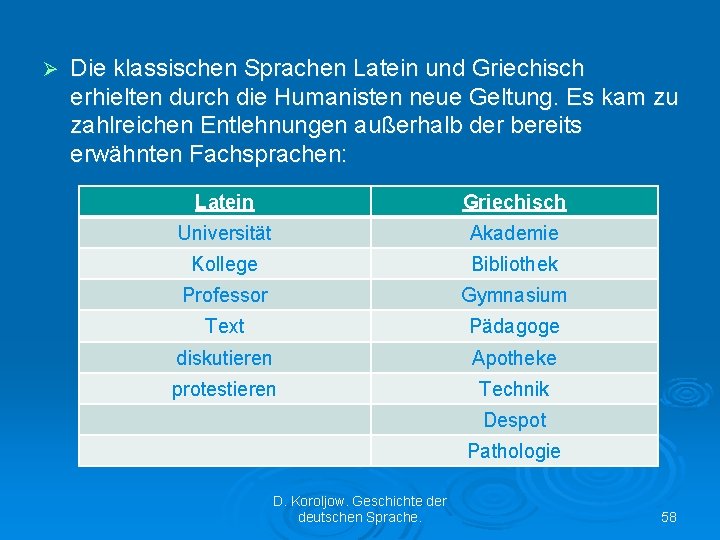 ➢ Die klassischen Sprachen Latein und Griechisch erhielten durch die Humanisten neue Geltung. Es kam zu zahlreichen Entlehnungen außerhalb der bereits erwähnten Fachsprachen:

| Latein | Griechisch |
|---|---|
| Universität | Akademie |
| Kollege | Bibliothek |
| Professor | Gymnasium |
| Text | Pädagoge |
| diskutieren | Apotheke |
| protestieren | Technik |
| | Despot |
| | Pathologie |

D. Koroljow. Geschichte der deutschen Sprache.

58